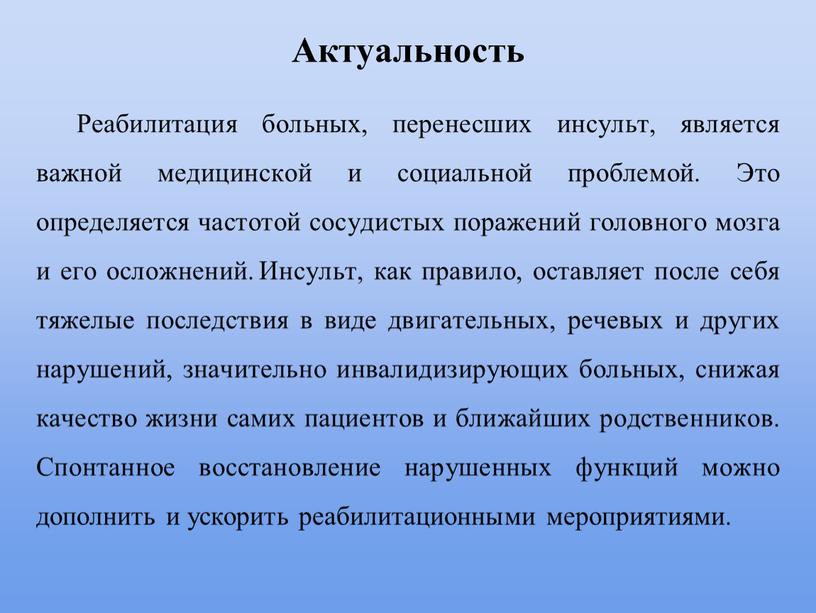 Актуальность

Реабилитация больных, перенесших инсульт, является важной медицинской и социальной проблемой. Это определяется частотой сосудистых поражений головного мозга и его осложнений. Инсульт, как правило, оставляет после себя тяжелые последствия в виде двигательных, речевых и других нарушений, значительно инвалидизирующих больных, снижая качество жизни самих пациентов и ближайших родственников. Спонтанное восстановление нарушенных функций можно дополнить и ускорить реабилитационными мероприятиями.